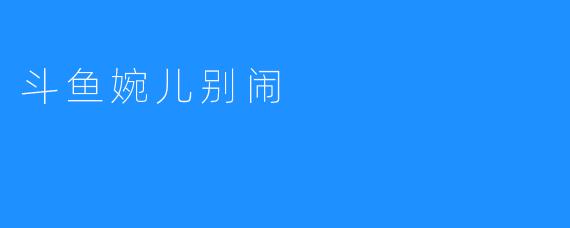 斗鱼婉儿别闹